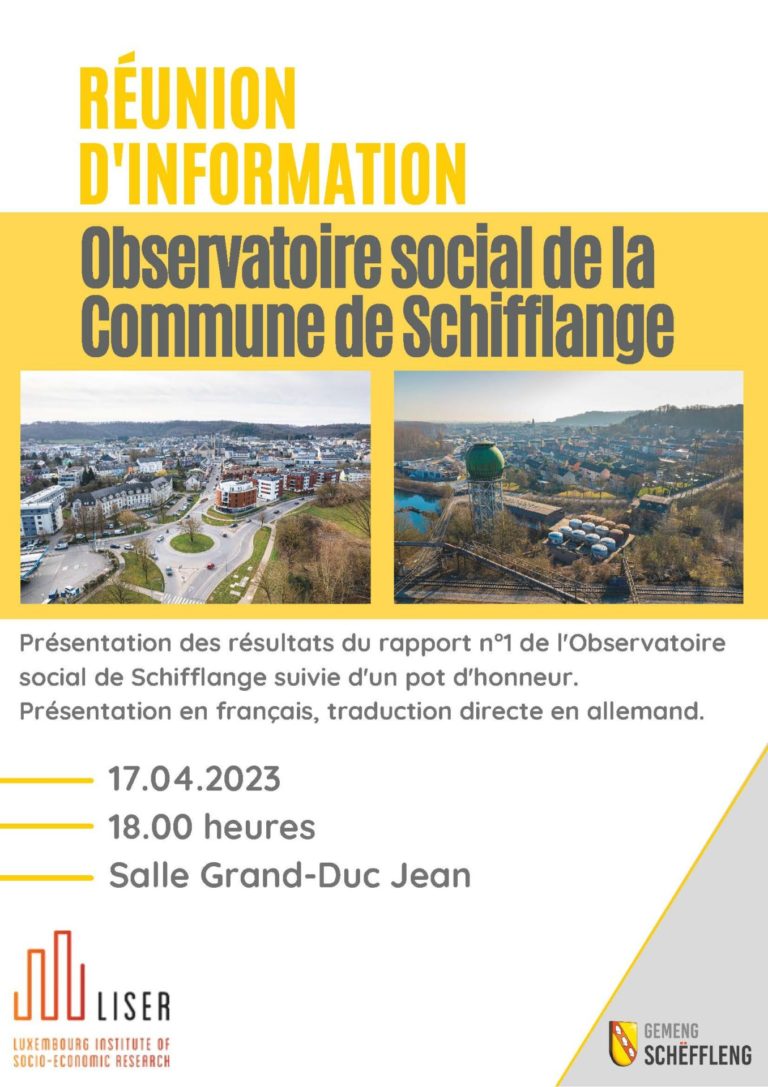 RÉUNION D'INFORMATION

Observatoire social de la Commune de Schifflange

Présentation des résultats du rapport n°1 de l'Observatoire social de Schifflange suivie d'un pot d'honneur. Présentation en français, traduction directe en allemand.

17.04.2023

18.00 heures

Salle Grand-Duc Jean

LISER
LUXEMBOURG INSTITUTE OF SOCIO-ECONOMIC RESEARCH

GEMENG SCHËFFLENG